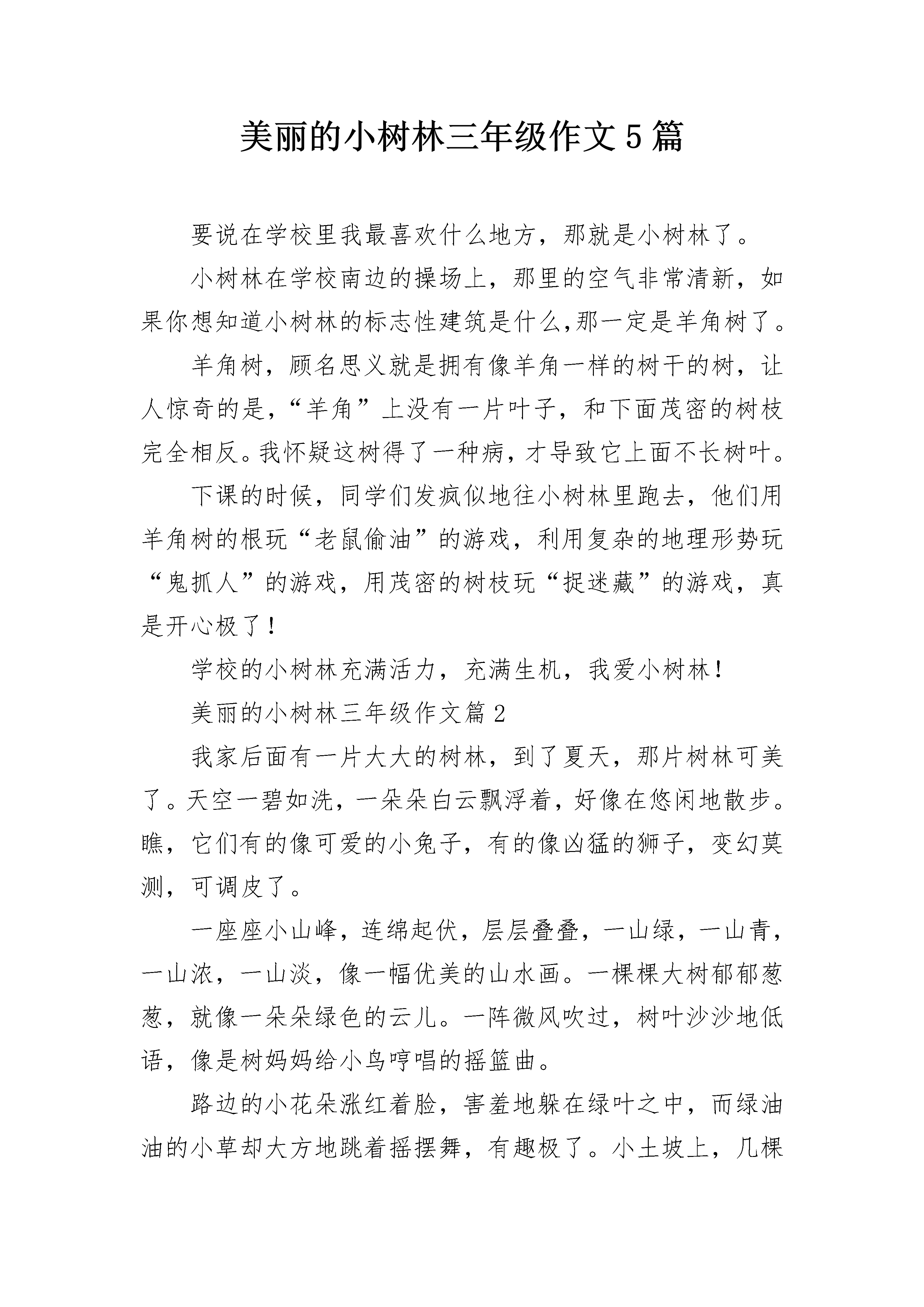 美丽的小树林三年级作文5篇

要说在学校里我最喜欢什么地方，那就是小树林了。

小树林在学校南边的操场上，那里的空气非常清新，如果你想知道小树林的标志性建筑是什么,那一定是羊角树了。

羊角树，顾名思义就是拥有像羊角一样的树干的树，让人惊奇的是,“羊角”上没有一片叶子，和下面茂密的树枝完全相反。我怀疑这树得了一种病，才导致它上面不长树叶。

下课的时候，同学们发疯似地往小树林里跑去，他们用羊角树的根玩“老鼠偷油”的游戏，利用复杂的地理形势玩“鬼抓人”的游戏，用茂密的树枝玩“捉迷藏”的游戏，真是开心极了！

学校的小树林充满活力，充满生机，我爱小树林！

美丽的小树林三年级作文篇2

我家后面有一片大大的树林，到了夏天，那片树林可美了。天空一碧如洗，一朵朵白云飘浮着，好像在悠闲地散步。瞧，它们有的像可爱的小兔子，有的像凶猛的狮子，变幻莫测，可调皮了。

一座座小山峰，连绵起伏，层层叠叠，一山绿，一山青，一山浓，一山淡，像一幅优美的山水画。一棵棵大树郁郁葱葱，就像一朵朵绿色的云儿。一阵微风吹过，树叶沙沙地低语，像是树妈妈给小鸟哼唱的摇篮曲。

路边的小花朵涨红着脸，害羞地躲在绿叶之中，而绿油油的小草却大方地跳着摇摆舞，有趣极了。小土坡上，几棵